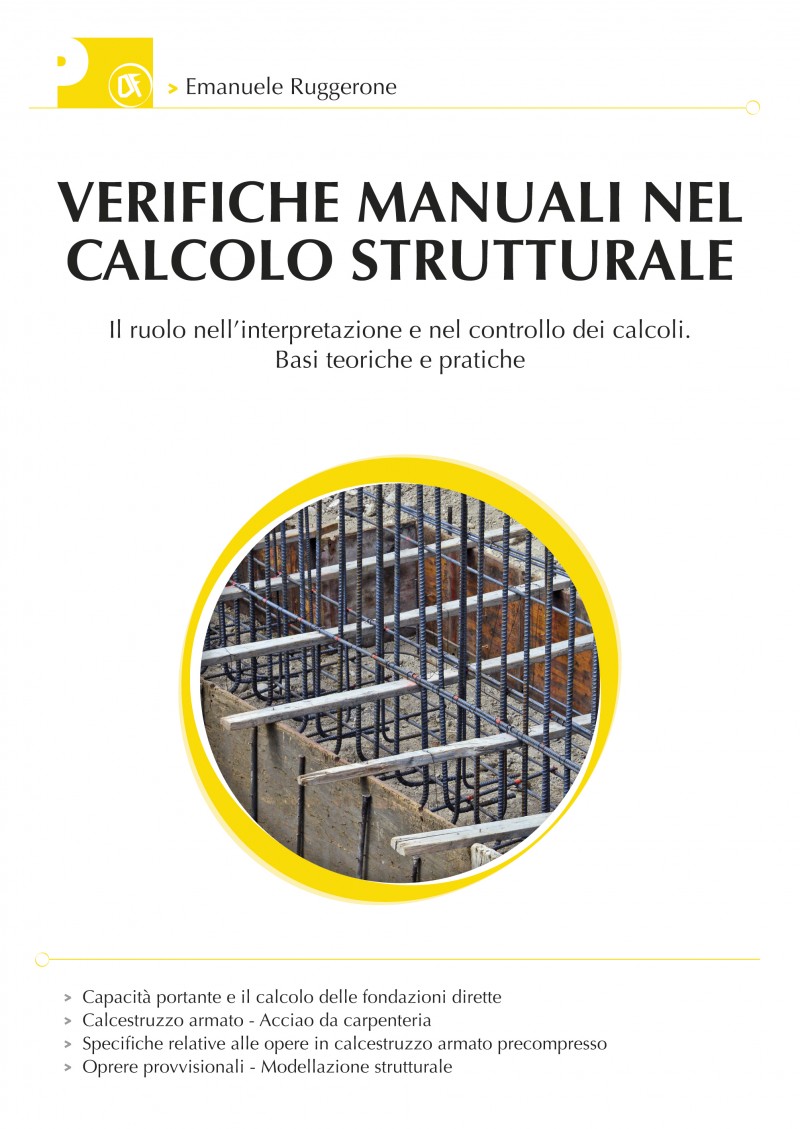 > Emanuele Ruggerone

VERIFICHE MANUALI NEL CALCOLO STRUTTURALE

Il ruolo nell'interpretazione e nel controllo dei calcoli.
Basi teoriche e pratiche

> Capacità portante e il calcolo delle fondazioni dirette
> Calcestruzzo armato - Acciao da carpenteria
> Specifiche relative alle opere in calcestruzzo armato precompresso
> Oprere provvisionali - Modellazione strutturale